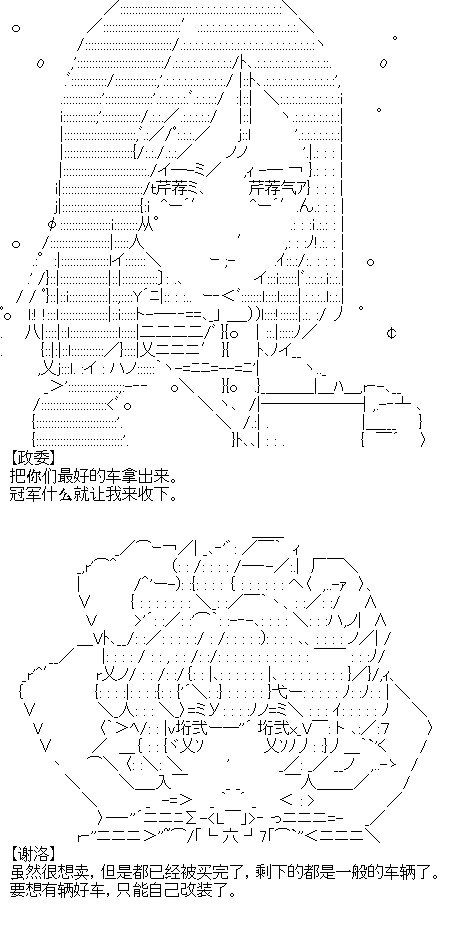 【政委】
把你们最好的车拿出来。
冠军什么就让我来收下。

【谢洛】
虽然很想卖，但是都已经被买完了，剩下的都是一般的车辆了。
要想有辆好车，只能自己改装了。